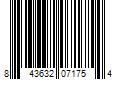 8 43632 07175 4